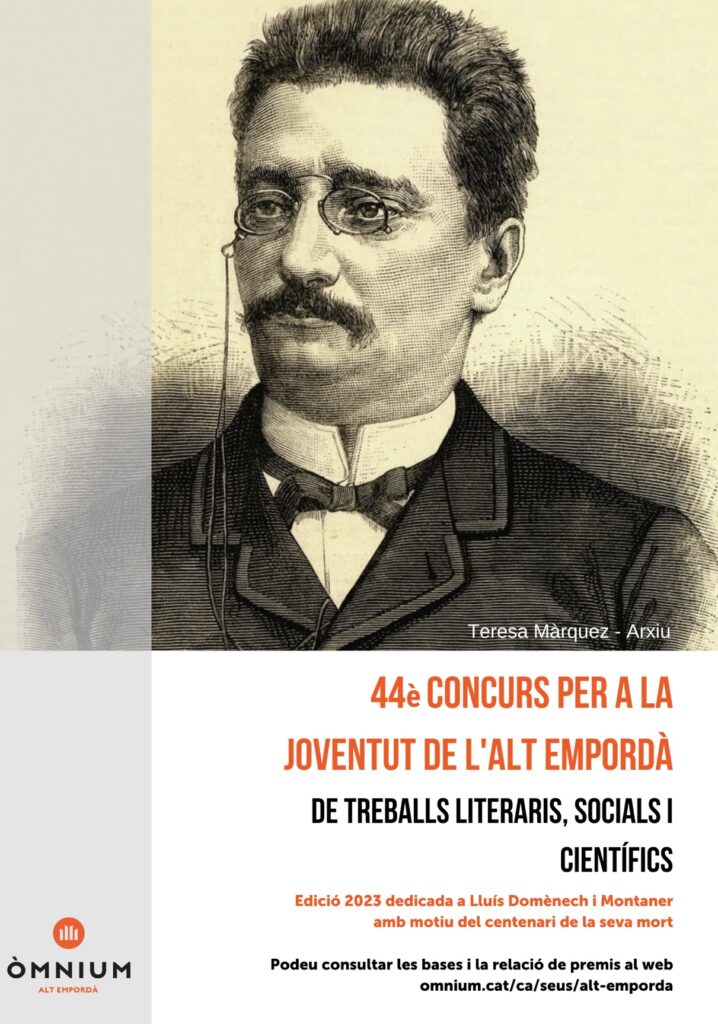 Teresa Màrquez - Arxiu

44è CONCURS PER A LA JOVENTUT DE L'ALT EMPORDÀ

DE TREBALLS LITERARIS, SOCIALS I CIENTÍFICS

Edició 2023 dedicada a Lluís Domènech i Montaner amb motiu del centenari de la seva mort

Podeu consultar les bases i la relació de premis al web omnium.cat/ca/seus/alt-emporda

ÒMNIUM
ALT EMPORDÀ